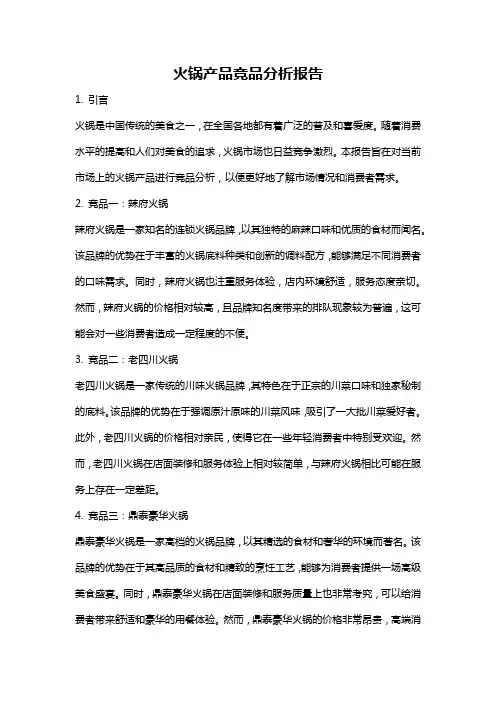 火锅产品竞品分析报告

1. 引言

火锅是中国传统的美食之一，在全国各地都有着广泛的普及和喜爱度。随着消费水平的提高和人们对美食的追求，火锅市场也日益竞争激烈。本报告旨在对当前市场上的火锅产品进行竞品分析，以便更好地了解市场情况和消费者需求。

2. 竞品一：辣府火锅

辣府火锅是一家知名的连锁火锅品牌，以其独特的麻辣口味和优质的食材而闻名。该品牌的优势在于丰富的火锅底料种类和创新的调料配方，能够满足不同消费者的口味需求。同时，辣府火锅也注重服务体验，店内环境舒适，服务态度亲切。然而，辣府火锅的价格相对较高，且品牌知名度带来的排队现象较为普遍，这可能会对一些消费者造成一定程度的不便。

3. 竞品二：老四川火锅

老四川火锅是一家传统的川味火锅品牌，其特色在于正宗的川菜口味和独家秘制的底料。该品牌的优势在于强调原汁原味的川菜风味，吸引了一大批川菜爱好者。此外，老四川火锅的价格相对亲民，使得它在一些年轻消费者中特别受欢迎。然而，老四川火锅在店面装修和服务体验上相对较简单，与辣府火锅相比可能在服务上存在一定差距。

4. 竞品三：鼎泰豪华火锅

鼎泰豪华火锅是一家高档的火锅品牌，以其精选的食材和奢华的环境而著名。该品牌的优势在于其高品质的食材和精致的烹饪工艺，能够为消费者提供一场高级美食盛宴。同时，鼎泰豪华火锅在店面装修和服务质量上也非常考究，可以给消费者带来舒适和豪华的用餐体验。然而，鼎泰豪华火锅的价格非常昂贵，高端消